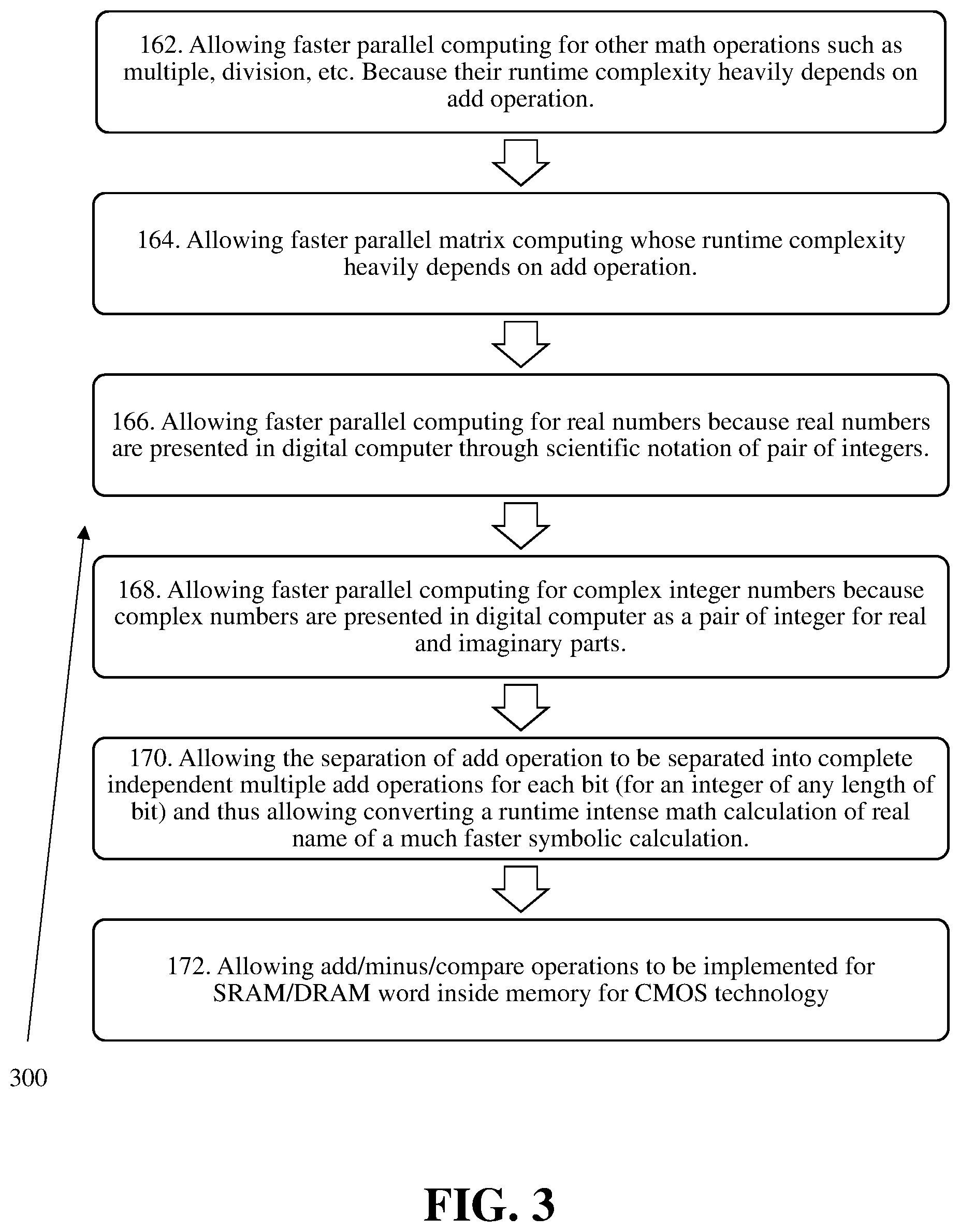 162. Allowing faster parallel computing for other math operations such as multiple, division, etc. Because their runtime complexity heavily depends on add operation.

164. Allowing faster parallel matrix computing whose runtime complexity heavily depends on add operation.

166. Allowing faster parallel computing for real numbers because real numbers are presented in digital computer through scientific notation of pair of integers.

168. Allowing faster parallel computing for complex integer numbers because complex numbers are presented in digital computer as a pair of integer for real and imaginary parts.

170. Allowing the separation of add operation to be separated into complete independent multiple add operations for each bit (for an integer of any length of bit) and thus allowing converting a runtime intense math calculation of real name of a much faster symbolic calculation.

172. Allowing add/minus/compare operations to be implemented for SRAM/DRAM word inside memory for CMOS technology

300

FIG. 3